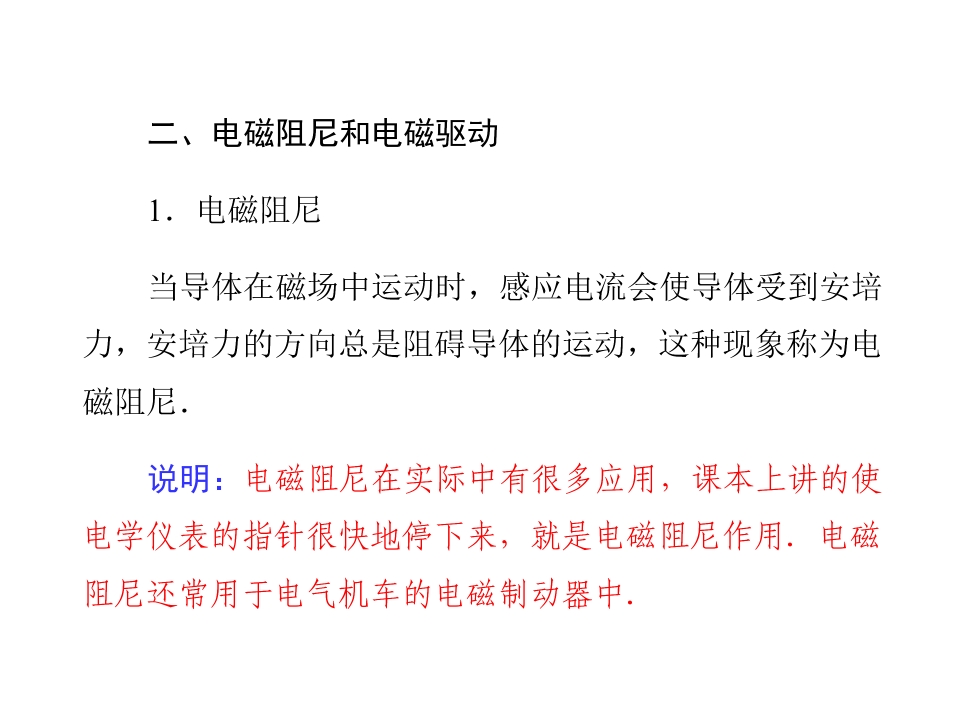 二、电磁阻尼和电磁驱动

1．电磁阻尼

当导体在磁场中运动时，感应电流会使导体受到安培力，安培力的方向总是阻碍导体的运动，这种现象称为电磁阻尼．

说明：电磁阻尼在实际中有很多应用，课本上讲的使电学仪表的指针很快地停下来，就是电磁阻尼作用．电磁阻尼还常用于电气机车的电磁制动器中．